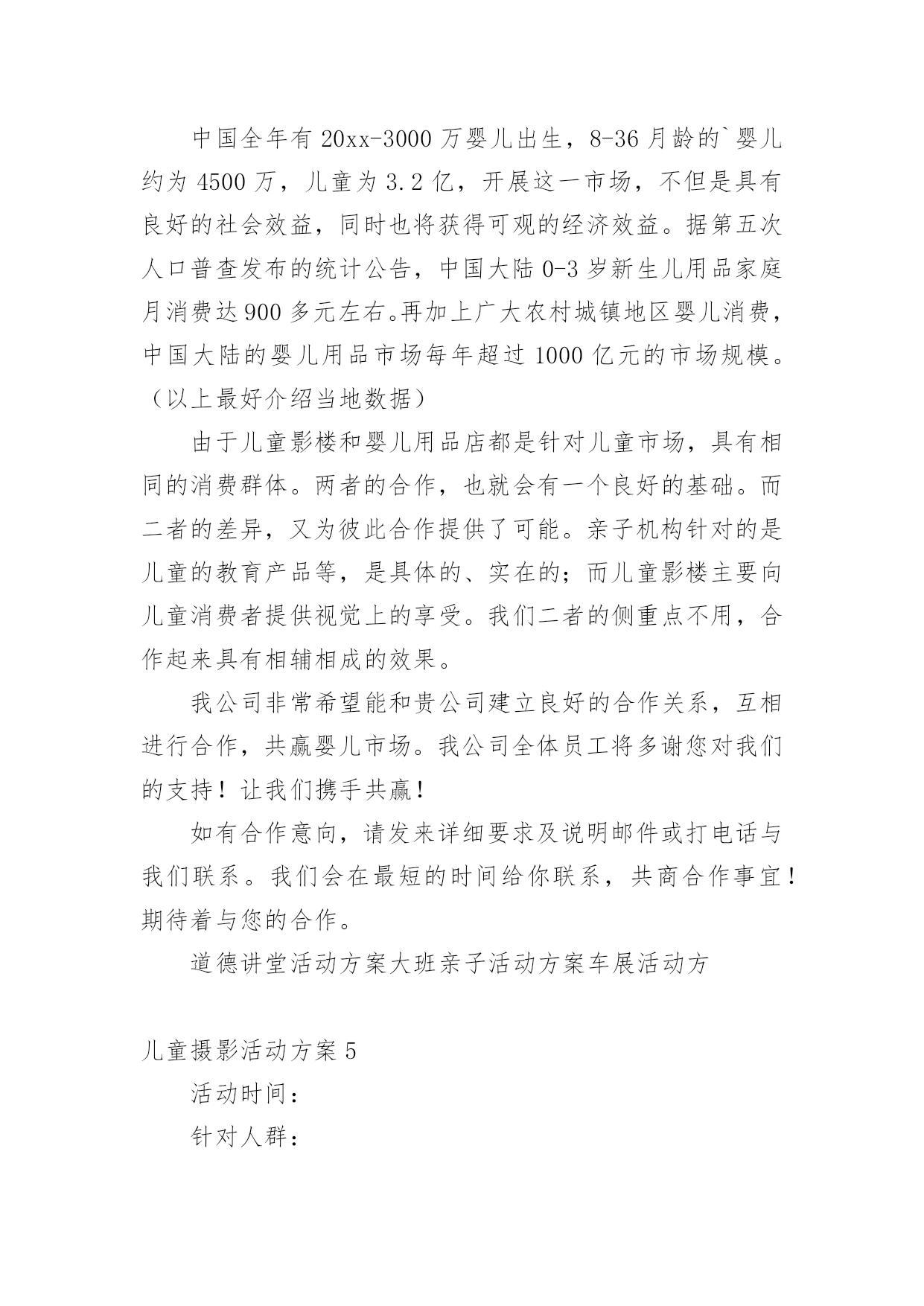 中国全年有 20xx-3000 万婴儿出生，8-36 月龄的`婴儿约为 4500 万，儿童为 3.2 亿，开展这一市场，不但是具有良好的社会效益，同时也将获得可观的经济效益。据第五次人口普查发布的统计公告，中国大陆 0-3 岁新生儿用品家庭月消费达 900 多元左右。再加上广大农村城镇地区婴儿消费，中国大陆的婴儿用品市场每年超过 1000 亿元的市场规模。（以上最好介绍当地数据）

由于儿童影楼和婴儿用品店都是针对儿童市场，具有相同的消费群体。两者的合作，也就会有一个良好的基础。而二者的差异，又为彼此合作提供了可能。亲子机构针对的是儿童的教育产品等，是具体的、实在的；而儿童影楼主要向儿童消费者提供视觉上的享受。我们二者的侧重点不用，合作起来具有相辅相成的效果。

我公司非常希望能和贵公司建立良好的合作关系，互相进行合作，共赢婴儿市场。我公司全体员工将多谢您对我们的支持！让我们携手共赢！

如有合作意向，请发来详细要求及说明邮件或打电话与我们联系。我们会在最短的时间给你联系，共商合作事宜！期待着与您的合作。

道德讲堂活动方案大班亲子活动方案车展活动方

儿童摄影活动方案 5

活动时间：

针对人群：